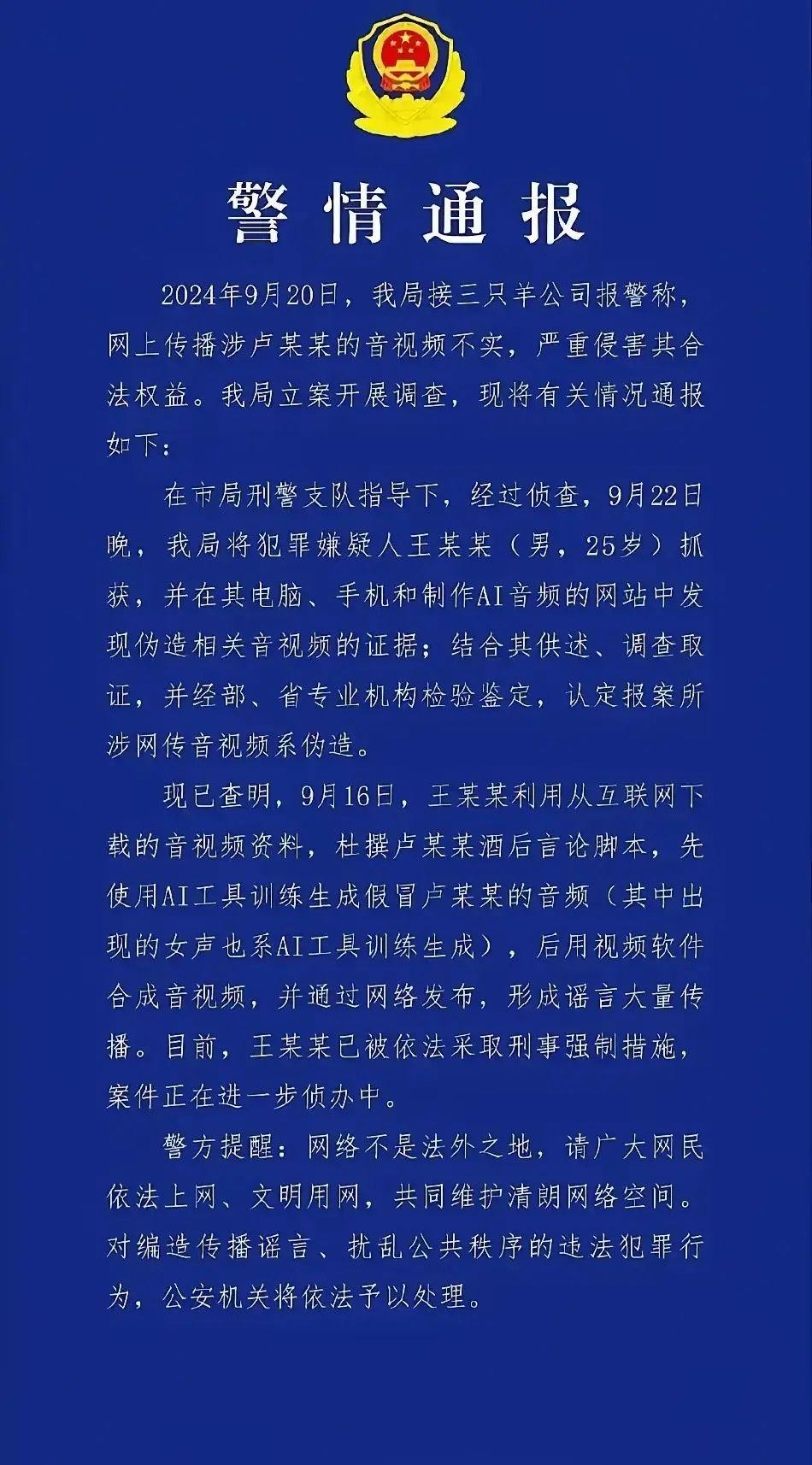 警情通报

2024年9月20日，我局接三只羊公司报警称，网上传播涉卢某某的音视频不实，严重侵害其合法权益。我局立案开展调查，现将有关情况通报如下：

在市局刑警支队指导下，经过侦查，9月22日晚，我局将犯罪嫌疑人王某某（男，25岁）抓获，并在其电脑、手机和制作AI音频的网站中发现伪造相关音视频的证据；结合其供述、调查取证，并经部、省专业机构检验鉴定，认定报案所涉网传音视频系伪造。

现已查明，9月16日，王某某利用从互联网下载的音视频资料，杜撰卢某某酒后言论脚本，先使用AI工具训练生成假冒卢某某的音频（其中出现的女声也系AI工具训练生成），后用视频软件合成音视频，并通过网络发布，形成谣言大量传播。目前，王某某已被依法采取刑事强制措施，案件正在进一步侦办中。

警方提醒：网络不是法外之地，请广大网民依法上网、文明用网，共同维护清朗网络空间。对编造传播谣言、扰乱公共秩序的违法犯罪行为，公安机关将依法予以处理。